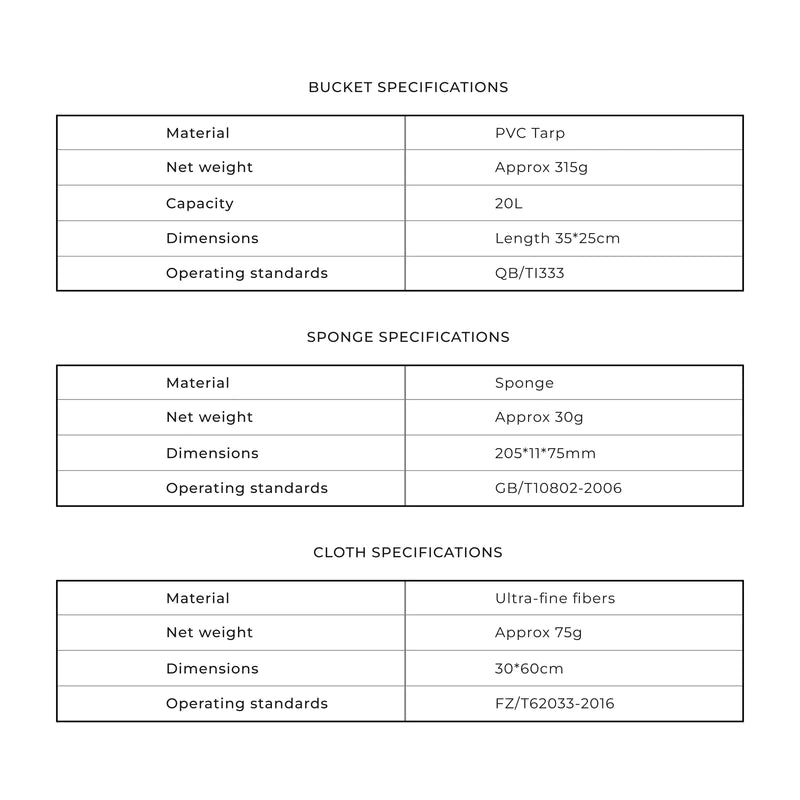 BUCKET SPECIFICATIONS

| Material | PVC Tarp |
|---|---|
| Net weight | Approx 315g |
| Capacity | 20L |
| Dimensions | Length 35*25cm |
| Operating standards | QB/TI333 |

SPONGE SPECIFICATIONS

| Material | Sponge |
|---|---|
| Net weight | Approx 30g |
| Dimensions | 205*11*75mm |
| Operating standards | GB/T10802-2006 |

CLOTH SPECIFICATIONS

| Material | Ultra-fine fibers |
|---|---|
| Net weight | Approx 75g |
| Dimensions | 30*60cm |
| Operating standards | FZ/T62033-2016 |